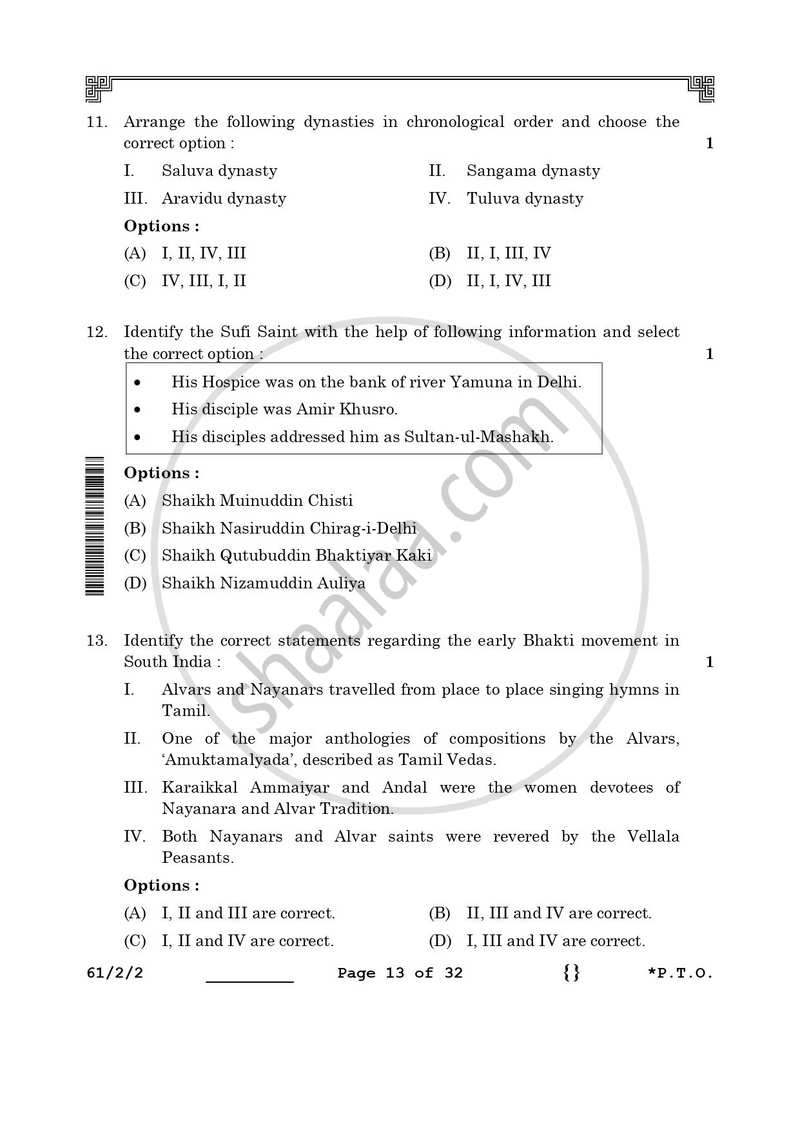 11. Arrange the following dynasties in chronological order and choose the correct option : 1

I. Saluva dynasty
II. Sangama dynasty
III. Aravidu dynasty
IV. Tuluva dynasty

Options :

(A) I, II, IV, III
(B) II, I, III, IV
(C) IV, III, I, II
(D) II, I, IV, III

12. Identify the Sufi Saint with the help of following information and select the correct option : 1

• His Hospice was on the bank of river Yamuna in Delhi.
• His disciple was Amir Khusro.
• His disciples addressed him as Sultan-ul-Mashakh.

Options :

(A) Shaikh Muinuddin Chisti
(B) Shaikh Nasiruddin Chirag-i-Delhi
(C) Shaikh Qutubuddin Bhaktiyar Kaki
(D) Shaikh Nizamuddin Auliya

13. Identify the correct statements regarding the early Bhakti movement in South India : 1

I. Alvars and Nayanars travelled from place to place singing hymns in Tamil.

II. One of the major anthologies of compositions by the Alvars, 'Amuktamalyada', described as Tamil Vedas.

III. Karaikkal Ammaiyar and Andal were the women devotees of Nayanara and Alvar Tradition.

IV. Both Nayanars and Alvar saints were revered by the Vellala Peasants.

Options :

(A) I, II and III are correct.
(B) II, III and IV are correct.
(C) I, II and IV are correct.
(D) I, III and IV are correct.

61/2/2 ____ Page 13 of 32 {} *P.T.O.

shaalaa.com